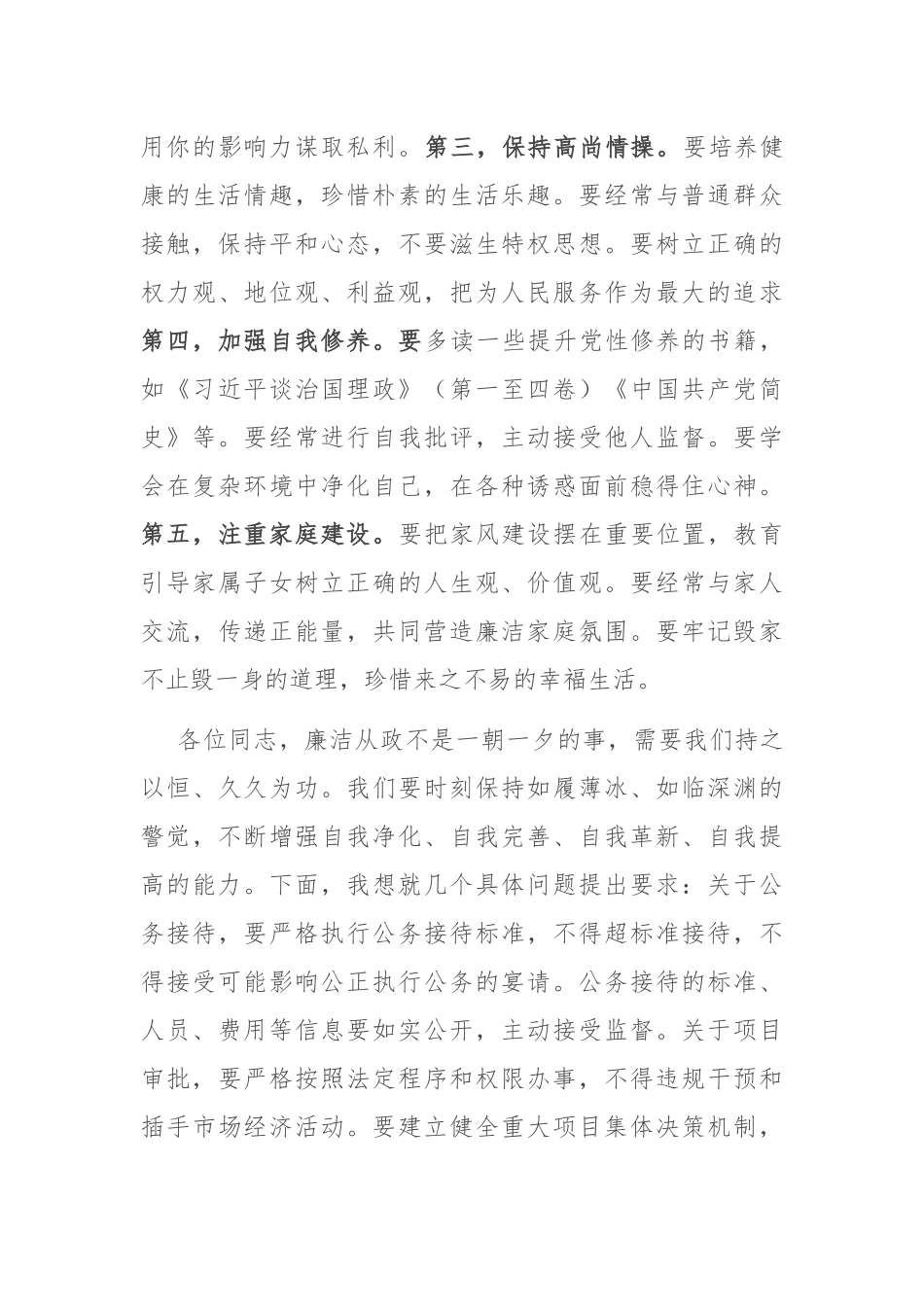 用你的影响力谋取私利。第三，保持高尚情操。要培养健康的生活情趣，珍惜朴素的生活乐趣。要经常与普通群众接触，保持平和心态，不要滋生特权思想。要树立正确的权力观、地位观、利益观，把为人民服务作为最大的追求第四，加强自我修养。要多读一些提升党性修养的书籍，如《习近平谈治国理政》（第一至四卷）《中国共产党简史》等。要经常进行自我批评，主动接受他人监督。要学会在复杂环境中净化自己，在各种诱惑面前稳得住心神。第五，注重家庭建设。要把家风建设摆在重要位置，教育引导家属子女树立正确的人生观、价值观。要经常与家人交流，传递正能量，共同营造廉洁家庭氛围。要牢记毁家不止毁一身的道理，珍惜来之不易的幸福生活。

各位同志，廉洁从政不是一朝一夕的事，需要我们持之以恒、久久为功。我们要时刻保持如履薄冰、如临深渊的警觉，不断增强自我净化、自我完善、自我革新、自我提高的能力。下面，我想就几个具体问题提出要求：关于公务接待，要严格执行公务接待标准，不得超标准接待，不得接受可能影响公正执行公务的宴请。公务接待的标准、人员、费用等信息要如实公开，主动接受监督。关于项目审批，要严格按照法定程序和权限办事，不得违规干预和插手市场经济活动。要建立健全重大项目集体决策机制，